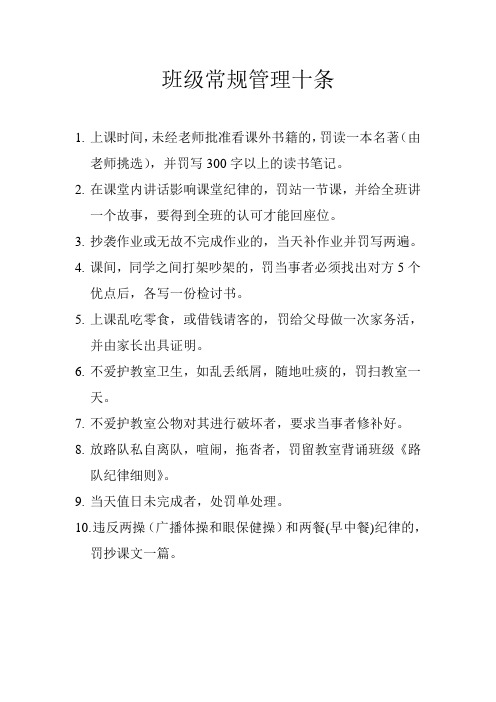 班级常规管理十条

1. 上课时间，未经老师批准看课外书籍的，罚读一本名著（由老师挑选），并罚写 300 字以上的读书笔记。

2. 在课堂内讲话影响课堂纪律的，罚站一节课，并给全班讲一个故事，要得到全班的认可才能回座位。

3. 抄袭作业或无故不完成作业的，当天补作业并罚写两遍。

4. 课间，同学之间打架吵架的，罚当事者必须找出对方 5 个优点后，各写一份检讨书。

5. 上课乱吃零食，或借钱请客的，罚给父母做一次家务活，并由家长出具证明。

6. 不爱护教室卫生，如乱丢纸屑，随地吐痰的，罚扫教室一天。

7. 不爱护教室公物对其进行破坏者，要求当事者修补好。

8. 放路队私自离队，喧闹，拖沓者，罚留教室背诵班级《路队纪律细则》。

9. 当天值日未完成者，处罚单处理。

10. 违反两操（广播体操和眼保健操）和两餐(早中餐)纪律的，罚抄课文一篇。